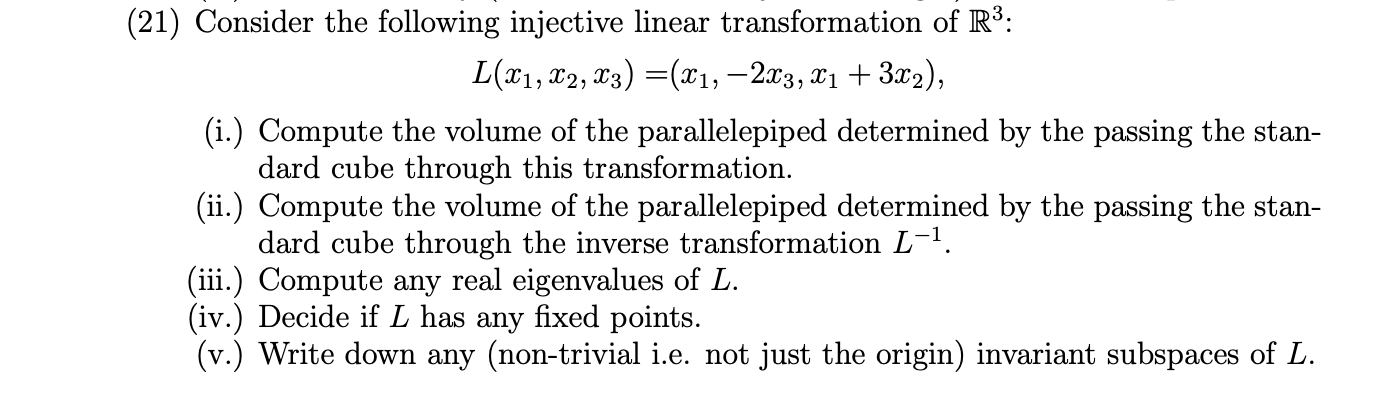 (21) Consider the following injective linear transformation of $\mathbb{R}^3$:

$L(x_1, x_2, x_3) = (x_1, -2x_3, x_1 + 3x_2),$

(i.) Compute the volume of the parallelepiped determined by the passing the standard cube through this transformation.
(ii.) Compute the volume of the parallelepiped determined by the passing the standard cube through the inverse transformation $L^{-1}$.
(iii.) Compute any real eigenvalues of $L$.
(iv.) Decide if $L$ has any fixed points.
(v.) Write down any (non-trivial i.e. not just the origin) invariant subspaces of $L$.